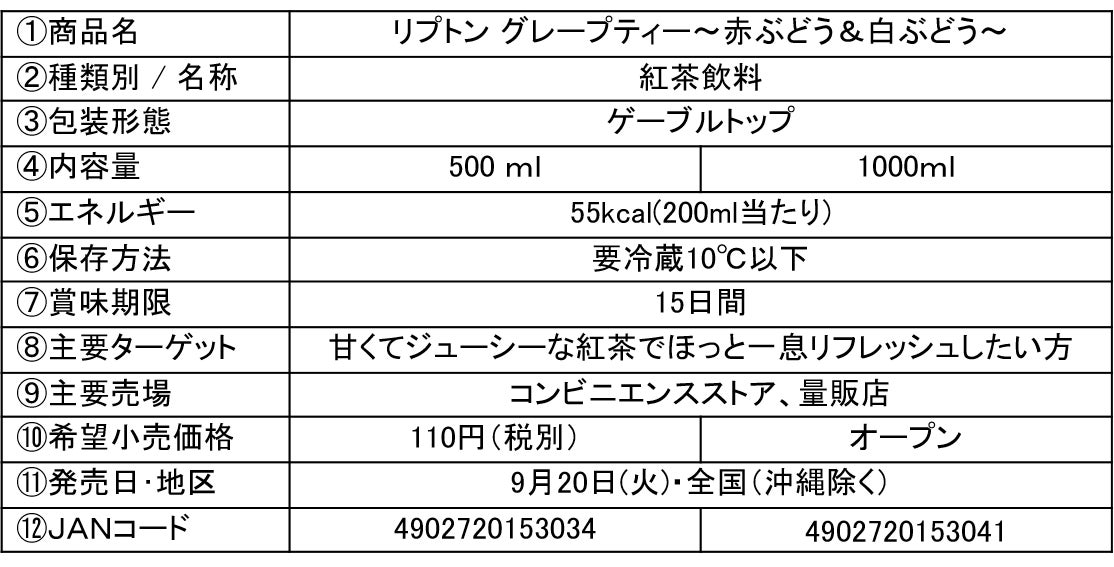 | ①商品名 | リプトン グレープティー～赤ぶどう＆白ぶどう～ | |
|---|---|---|
| ②種類別 / 名称 | 紅茶飲料 | |
| ③包装形態 | ゲーブルトップ | |
| ④内容量 | 500 ml | 1000ml |
| ⑤エネルギー | 55kcal(200ml当たり) | |
| ⑥保存方法 | 要冷蔵10℃以下 | |
| ⑦賞味期限 | 15日間 | |
| ⑧主要ターゲット | 甘くてジューシーな紅茶でほっと一息リフレッシュしたい方 | |
| ⑨主要売場 | コンビニエンスストア、量販店 | |
| ⑩希望小売価格 | 110円(税別) | オープン |
| ⑪発売日・地区 | 9月20日(火)・全国(沖縄除く) | |
| ⑫JANコード | 4902720153034 | 4902720153041 |